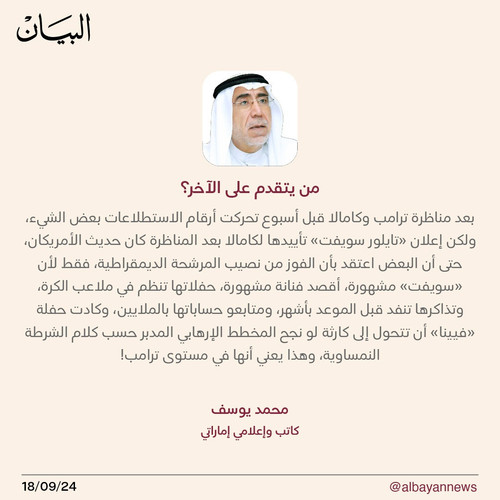 البيان

من يتقدم على الآخر؟

بعد مناظرة ترامب وكامالا قبل أسبوع تحركت أرقام الاستطلاعات بعض الشيء، ولكن إعلان «تايلور سويفت» تأييدها لكامالا بعد المناظرة كان حديث الأمريكان، حتى أن البعض اعتقد بأن الفوز من نصيب المرشحة الديمقراطية، فقط لأن «سويفت» مشهورة، أقصد فنانة مشهورة، حفلاتها تنظم في ملاعب الكرة، وتذاكرها تنفد قبل الموعد بأشهر، ومتابعو حساباتها بالملايين، وكادت حفلة «فيينا» أن تتحول إلى كارثة لو نجح المخطط الإرهابي المدبر حسب كلام الشرطة النمساوية، وهذا يعني أنها في مستوى ترامب!

محمد يوسف
كاتب وإعلامي إماراتي

18/09/24
@albayannews